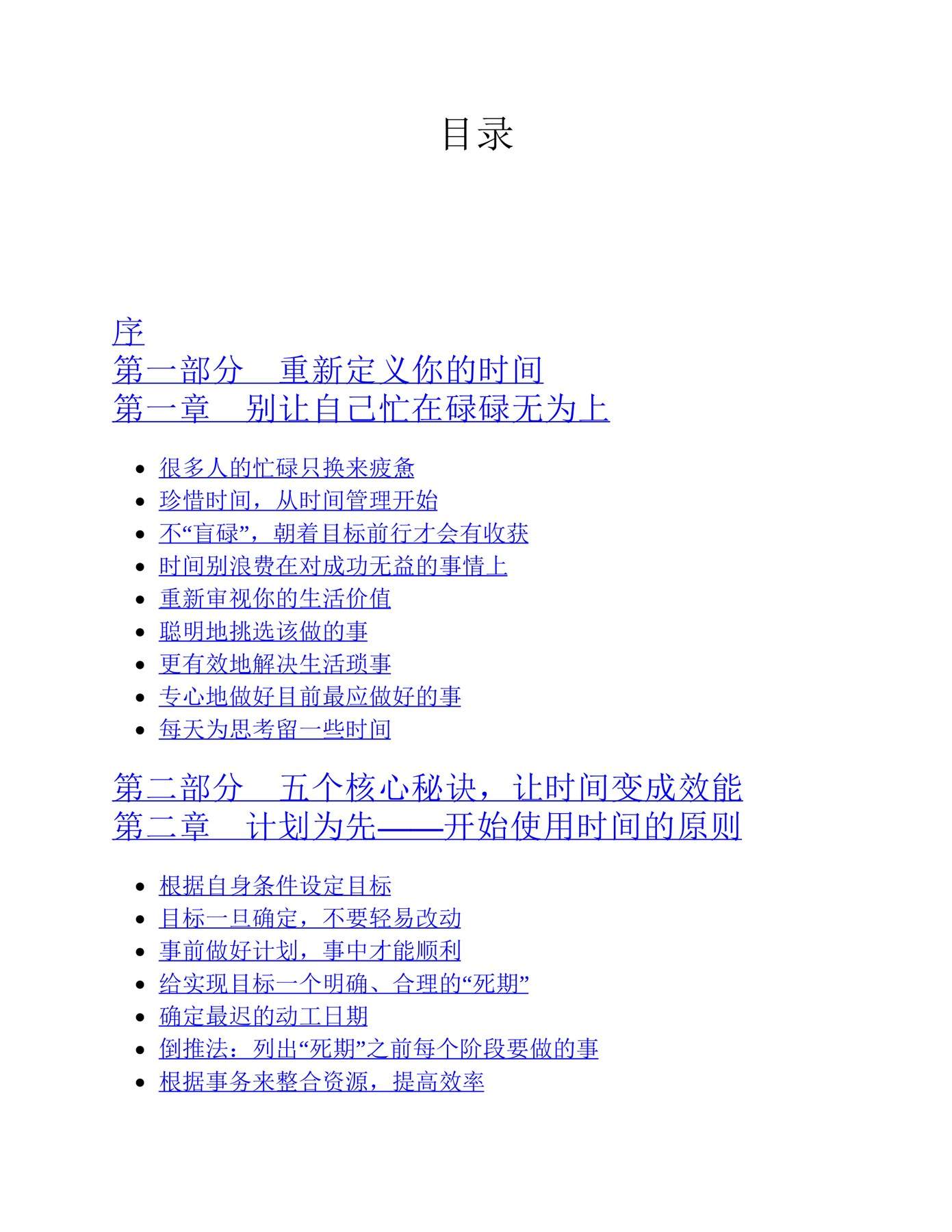 目录

序
第一部分　重新定义你的时间
第一章　别让自己忙在碌碌无为上

- 很多人的忙碌只换来疲惫
- 珍惜时间，从时间管理开始
- 不“盲碌”，朝着目标前行才会有收获
- 时间别浪费在对成功无益的事情上
- 重新审视你的生活价值
- 聪明地挑选该做的事
- 更有效地解决生活琐事
- 专心地做好目前最应做好的事
- 每天为思考留一些时间

第二部分　五个核心秘诀，让时间变成效能
第二章　计划为先——开始使用时间的原则

- 根据自身条件设定目标
- 目标一旦确定，不要轻易改动
- 事前做好计划，事中才能顺利
- 给实现目标一个明确、合理的“死期”
- 确定最迟的动工日期
- 倒推法：列出“死期”之前每个阶段要做的事
- 根据事务来整合资源，提高效率